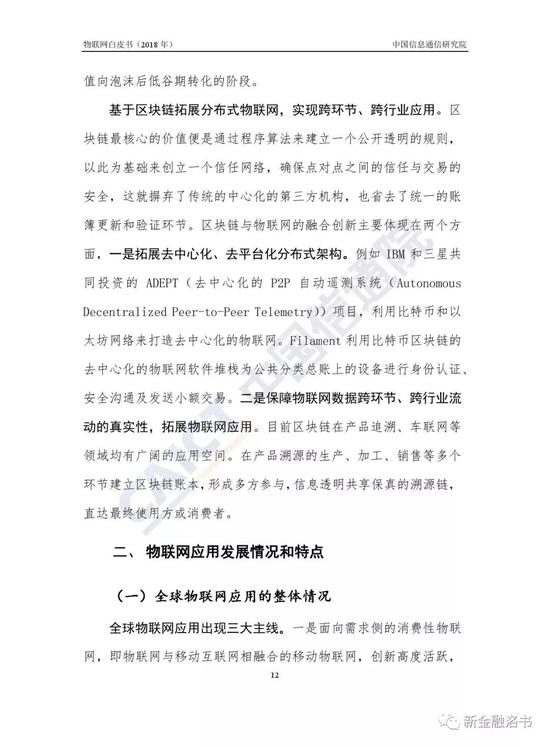 物联网白皮书（2018 年）

中国信息通信研究院

值向泡沫后低谷期转化的阶段。

基于区块链拓展分布式物联网，实现跨环节、跨行业应用。区块链最核心的价值便是通过程序算法来建立一个公开透明的规则，以此为基础来创立一个信任网络，确保点对点之间的信任与交易的安全，这就摒弃了传统的中心化的第三方机构，也省去了统一的账簿更新和验证环节。区块链与物联网的融合创新主要体现在两个方面，一是拓展去中心化、去平台化分布式架构。例如 IBM 和三星共同投资的 ADEPT（去中心化的 P2P 自动遥测系统（Autonomous Decentralized Peer-to-Peer Telemetry））项目，利用比特币和以太坊网络来打造去中心化的物联网。Filament 利用比特币区块链的去中心化的物联网软件堆栈为公共分类总账上的设备进行身份认证、安全沟通及发送小额交易。二是保障物联网数据跨环节、跨行业流动的真实性，拓展物联网应用。目前区块链在产品追溯、车联网等领域均有广阔的应用空间。在产品溯源的生产、加工、销售等多个环节建立区块链账本，形成多方参与，信息透明共享保真的溯源链，直达最终使用方或消费者。

二、 物联网应用发展情况和特点

（一）全球物联网应用的整体情况

全球物联网应用出现三大主线。一是面向需求侧的消费性物联网，即物联网与移动互联网相融合的移动物联网，创新高度活跃，

12

CAICT 中国信通院

新金融洛书